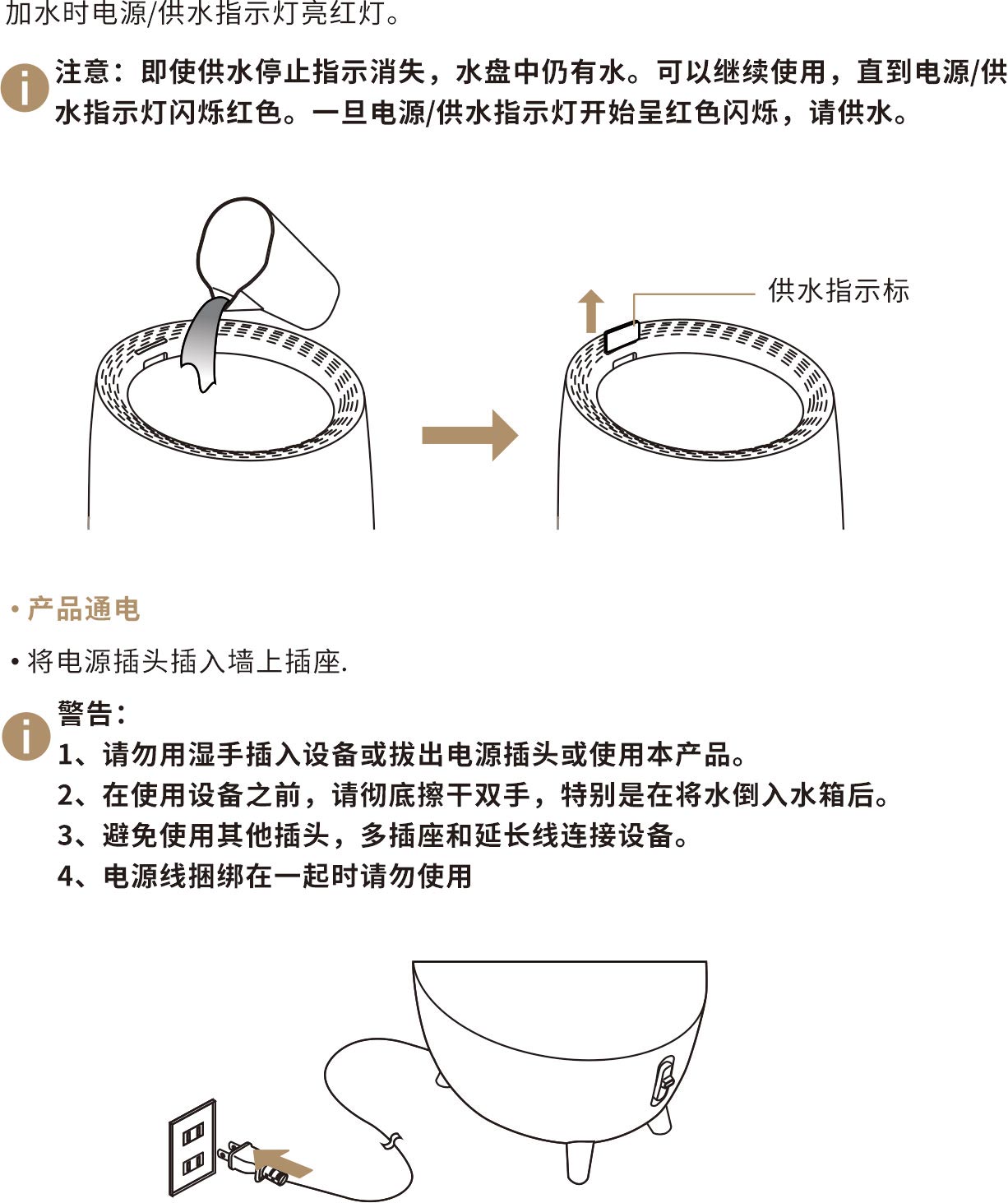 加水时电源/供水指示灯亮红灯。

注意：即使供水停止指示消失，水盘中仍有水。可以继续使用，直到电源/供水指示灯闪烁红色。一旦电源/供水指示灯开始呈红色闪烁，请供水。

供水指示标

• 产品通电

• 将电源插头插入墙上插座.

警告：
1、请勿用湿手插入设备或拔出电源插头或使用本产品。
2、在使用设备之前，请彻底擦干双手，特别是在将水倒入水箱后。
3、避免使用其他插头，多插座和延长线连接设备。
4、电源线捆绑在一起时请勿使用